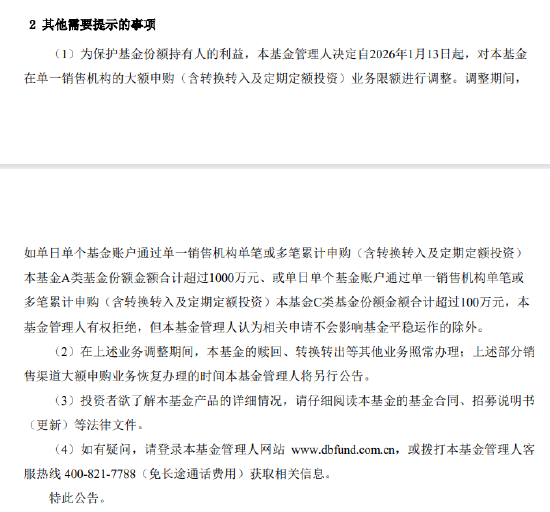 2 其他需要提示的事项

（1）为保护基金份额持有人的利益，本基金管理人决定自2026年1月13日起，对本基金在单一销售机构的大额申购（含转换转入及定期定额投资）业务限额进行调整。调整期间，

如单日单个基金账户通过单一销售机构单笔或多笔累计申购（含转换转入及定期定额投资）本基金A类基金份额金额合计超过1000万元、或单日单个基金账户通过单一销售机构单笔或多笔累计申购（含转换转入及定期定额投资）本基金C类基金份额金额合计超过100万元，本基金管理人有权拒绝，但本基金管理人认为相关申请不会影响基金平稳运作的除外。

（2）在上述业务调整期间，本基金的赎回、转换转出等其他业务照常办理；上述部分销售渠道大额申购业务恢复办理的时间本基金管理人将另行公告。

（3）投资者欲了解本基金产品的详细情况，请仔细阅读本基金的基金合同、招募说明书（更新）等法律文件。

（4）如有疑问，请登录本基金管理人网站 www.dbfund.com.cn，或拨打本基金管理人客服热线 400-821-7788（免长途通话费用）获取相关信息。

特此公告。